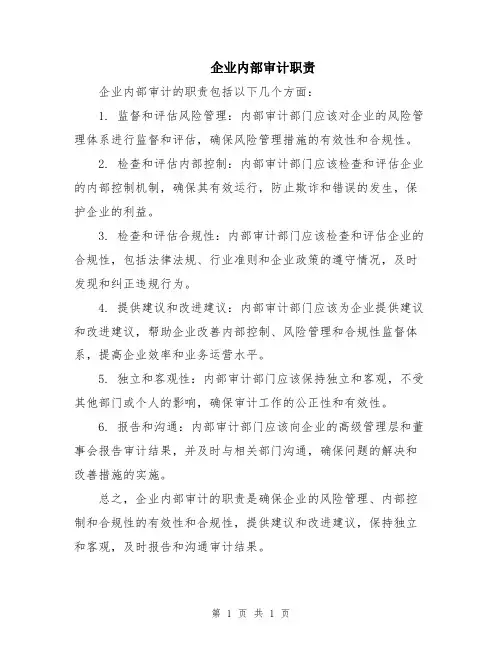 企业内部审计职责

企业内部审计的职责包括以下几个方面：

1. 监督和评估风险管理：内部审计部门应该对企业的风险管理体系进行监督和评估，确保风险管理措施的有效性和合规性。

2. 检查和评估内部控制：内部审计部门应该检查和评估企业的内部控制机制，确保其有效运行，防止欺诈和错误的发生，保护企业的利益。

3. 检查和评估合规性：内部审计部门应该检查和评估企业的合规性，包括法律法规、行业准则和企业政策的遵守情况，及时发现和纠正违规行为。

4. 提供建议和改进建议：内部审计部门应该为企业提供建议和改进建议，帮助企业改善内部控制、风险管理和合规性监督体系，提高企业效率和业务运营水平。

5. 独立和客观性：内部审计部门应该保持独立和客观，不受其他部门或个人的影响，确保审计工作的公正性和有效性。

6. 报告和沟通：内部审计部门应该向企业的高级管理层和董事会报告审计结果，并及时与相关部门沟通，确保问题的解决和改善措施的实施。

总之，企业内部审计的职责是确保企业的风险管理、内部控制和合规性的有效性和合规性，提供建议和改进建议，保持独立和客观，及时报告和沟通审计结果。

第 1 页 共 1 页